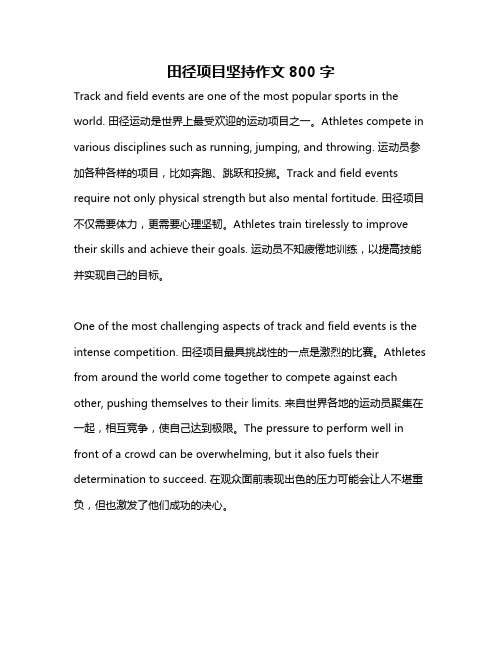 田径项目坚持作文 800 字

Track and field events are one of the most popular sports in the world. 田径运动是世界上最受欢迎的运动项目之一。Athletes compete in various disciplines such as running, jumping, and throwing. 运动员参加各种各样的项目，比如奔跑、跳跃和投掷。Track and field events require not only physical strength but also mental fortitude. 田径项目不仅需要体力，更需要心理坚韧。Athletes train tirelessly to improve their skills and achieve their goals. 运动员不知疲倦地训练，以提高技能并实现自己的目标。

One of the most challenging aspects of track and field events is the intense competition. 田径项目最具挑战性的一点是激烈的比赛。Athletes from around the world come together to compete against each other, pushing themselves to their limits. 来自世界各地的运动员聚集在一起，相互竞争，使自己达到极限。The pressure to perform well in front of a crowd can be overwhelming, but it also fuels their determination to succeed. 在观众面前表现出色的压力可能会让人不堪重负，但也激发了他们成功的决心。